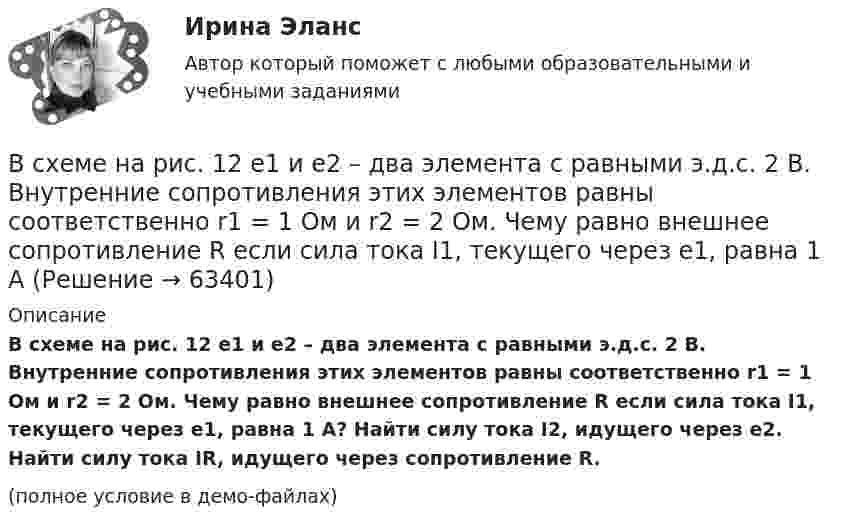 Ирина Эланс

Автор который поможет с любыми образовательными и учебными заданиями

В схеме на рис. 12 e1 и e2 – два элемента с равными э.д.с. 2 В. Внутренние сопротивления этих элементов равны соответственно r1 = 1 Ом и r2 = 2 Ом. Чему равно внешнее сопротивление R если сила тока I1, текущего через e1, равна 1 А (Решение → 63401)

Описание

В схеме на рис. 12 e1 и e2 – два элемента с равными э.д.с. 2 В. Внутренние сопротивления этих элементов равны соответственно r1 = 1 Ом и r2 = 2 Ом. Чему равно внешнее сопротивление R если сила тока I1, текущего через e1, равна 1 А? Найти силу тока I2, идущего через e2. Найти силу тока IR, идущего через сопротивление R.

(полное условие в демо-файлах)